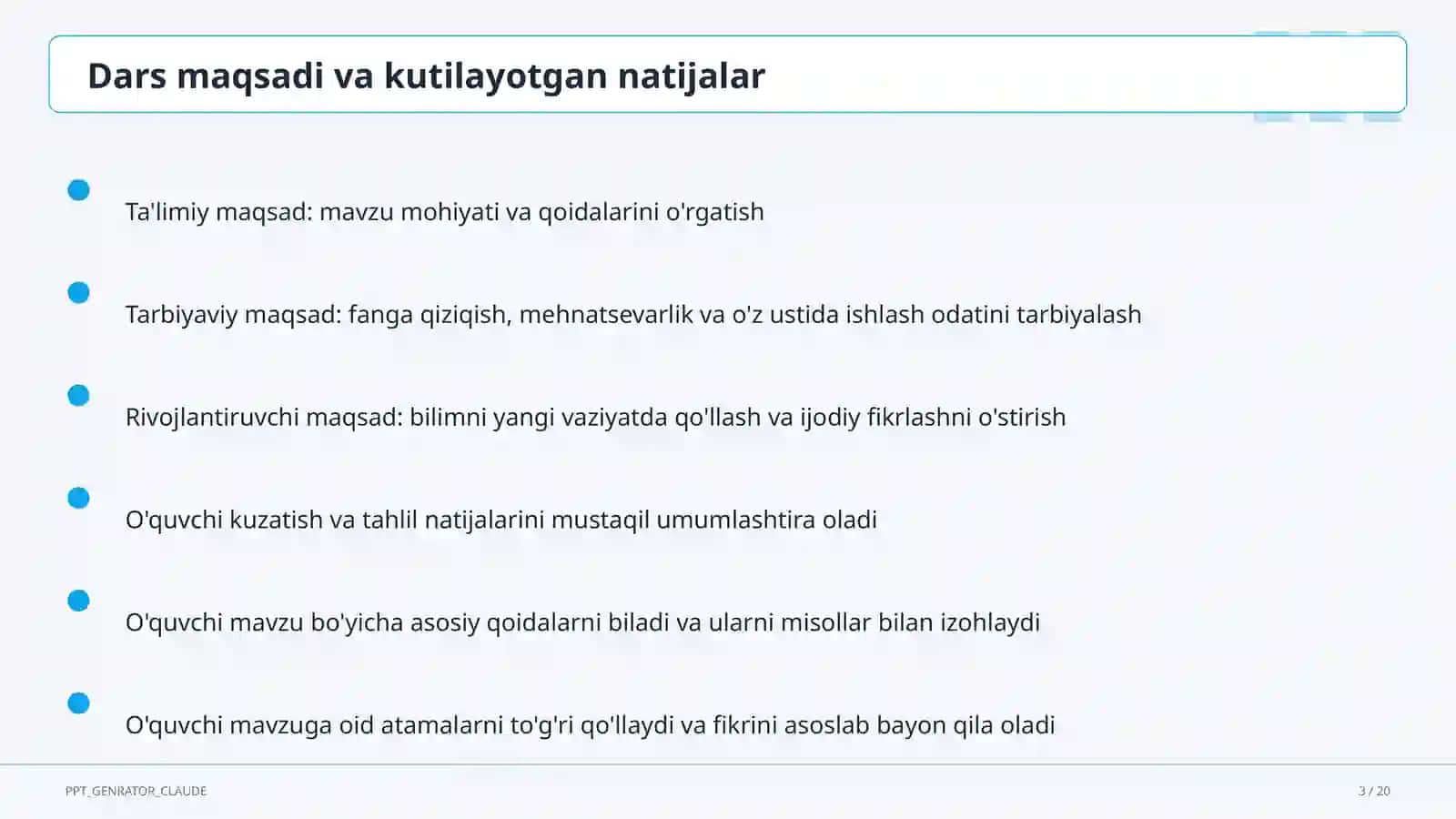 Dars maqsadi va kutilayotgan natijalar

Ta'limiy maqsad: mavzu mohiyati va qoidalarini o'rgatish

Tarbiyaviy maqsad: fanga qiziqish, mehnatsevarlik va o'z ustida ishlash odatini tarbiyalash

Rivojlantiruvchi maqsad: bilimni yangi vaziyatda qo'llash va ijodiy fikrlashni o'stirish

O'quvchi kuzatish va tahlil natijalarini mustaqil umumlashtira oladi

O'quvchi mavzu bo'yicha asosiy qoidalarni biladi va ularni misollar bilan izohlaydi

O'quvchi mavzuga oid atamalarni to'g'ri qo'llaydi va fikrini asoslab bayon qila oladi

PPT_GENRATOR_CLAUDE

3 / 20